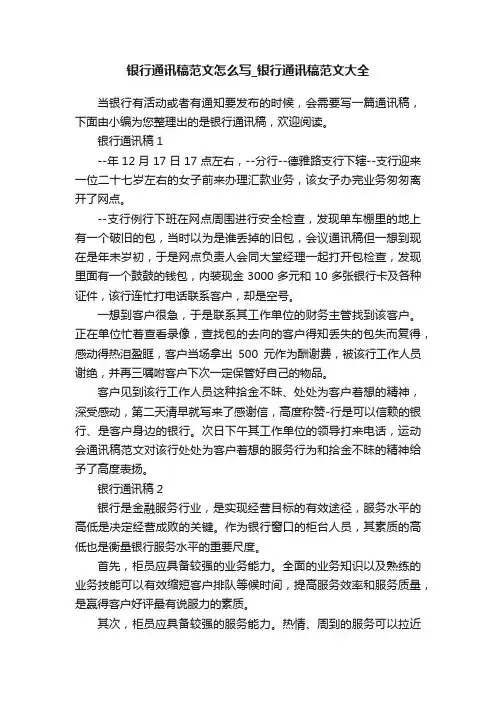 银行通讯稿范文怎么写_银行通讯稿范文大全

当银行有活动或者有通知要发布的时候，会需要写一篇通讯稿，下面由小编为您整理出的是银行通讯稿，欢迎阅读。

银行通讯稿 1

--年 12 月 17 日 17 点左右，--分行--德雅路支行下辖--支行迎来一位二十七岁左右的女子前来办理汇款业务，该女子办完业务匆匆离开了网点。

--支行例行下班在网点周围进行安全检查，发现单车棚里的地上有一个破旧的包，当时以为是谁丢掉的旧包，会议通讯稿但一想到现在是年末岁初，于是网点负责人会同大堂经理一起打开包检查，发现里面有一个鼓鼓的钱包，内装现金 3000 多元和 10 多张银行卡及各种证件，该行连忙打电话联系客户，却是空号。

一想到客户很急，于是联系其工作单位的财务主管找到该客户。正在单位忙着查看录像，查找包的去向的客户得知丢失的包失而复得，感动得热泪盈眶，客户当场拿出 500 元作为酬谢费，被该行工作人员谢绝，并再三嘱咐客户下次一定保管好自己的物品。

客户见到该行工作人员这种拾金不昧、处处为客户着想的精神，深受感动，第二天清早就写来了感谢信，高度称赞-行是可以信赖的银行、是客户身边的银行。次日下午其工作单位的领导打来电话，运动会通讯稿范文对该行处处为客户着想的服务行为和拾金不昧的精神给予了高度表扬。

银行通讯稿 2

银行是金融服务行业，是实现经营目标的有效途径，服务水平的高低是决定经营成败的关键。作为银行窗口的柜台人员，其素质的高低也是衡量银行服务水平的重要尺度。

首先，柜员应具备较强的业务能力。全面的业务知识以及熟练的业务技能可以有效缩短客户排队等候时间，提高服务效率和服务质量，是赢得客户好评最有说服力的素质。

其次，柜员应具备较强的服务能力。热情、周到的服务可以拉近